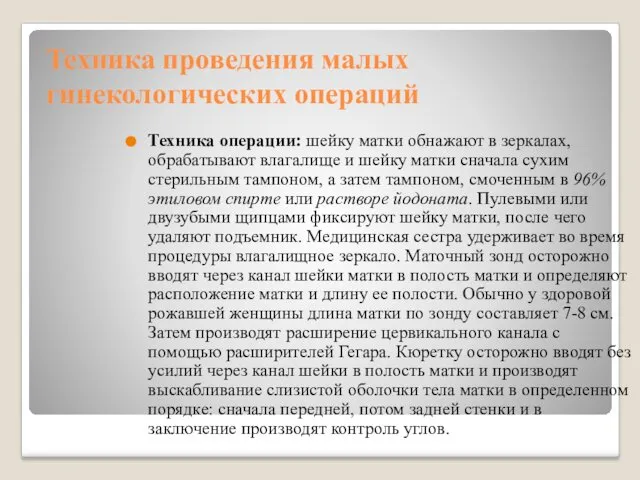 Техника проведения малых гинекологических операций

Техника операции: шейку матки обнажают в зеркалах, обрабатывают влагалище и шейку матки сначала сухим стерильным тампоном, а затем тампоном, смоченным в 96% этиловом спирте или растворе йодоната. Пулевыми или двузубыми щипцами фиксируют шейку матки, после чего удаляют подъемник. Медицинская сестра удерживает во время процедуры влагалищное зеркало. Маточный зонд осторожно вводят через канал шейки матки в полость матки и определяют расположение матки и длину ее полости. Обычно у здоровой рожавшей женщины длина матки по зонду составляет 7-8 см. Затем производят расширение цервикального канала с помощью расширителей Гегара. Кюретку осторожно вводят без усилий через канал шейки в полость матки и производят выскабливание слизистой оболочки тела матки в определенном порядке: сначала передней, потом задней стенки и в заключение производят контроль углов.